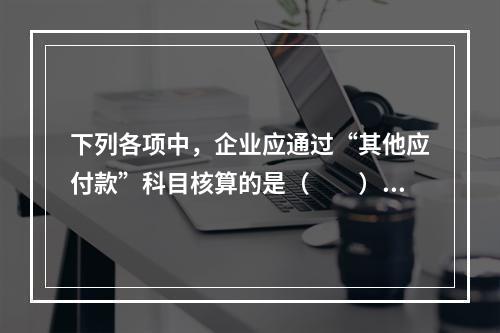 下列各项中，企业应通过“其他应付款”科目核算的是（　　）…